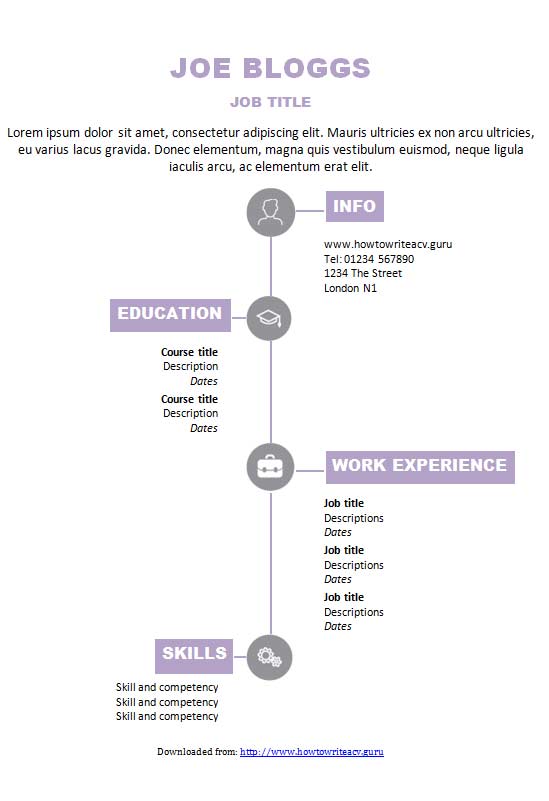 JOE BLOGGS

JOB TITLE

Lorem ipsum dolor sit amet, consectetur adipiscing elit. Mauris ultricies ex non arcu ultricies, eu varius lacus gravida. Donec elementum, magna quis vestibulum euismod, neque ligula iaculis arcu, ac elementum erat elit.

INFO

www.howtowriteacv.guru
Tel: 01234 567890
1234 The Street
London N1

EDUCATION

Course title
Description
Dates

Course title
Description
Dates

WORK EXPERIENCE

Job title
Descriptions
Dates

Job title
Descriptions
Dates

Job title
Descriptions
Dates

SKILLS

Skill and competency
Skill and competency
Skill and competency

Downloaded from: http://www.howtowriteacv.guru